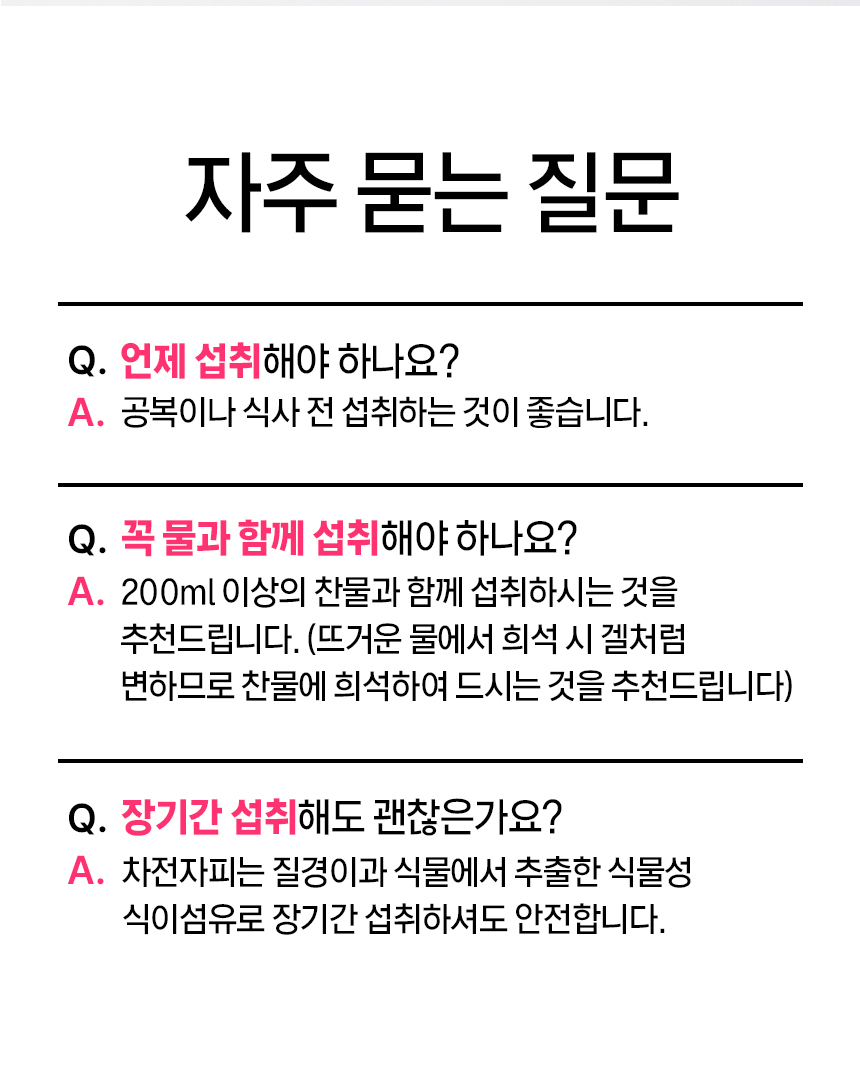 자주 묻는 질문

Q. 언제 섭취해야 하나요?
A. 공복이나 식사 전 섭취하는 것이 좋습니다.

Q. 꼭 물과 함께 섭취해야 하나요?
A. 200ml 이상의 찬물과 함께 섭취하시는 것을 추천드립니다. (뜨거운 물에서 희석 시 겔처럼 변하므로 찬물에 희석하여 드시는 것을 추천드립니다)

Q. 장기간 섭취해도 괜찮은가요?
A. 차전자피는 질경이과 식물에서 추출한 식물성 식이섬유로 장기간 섭취하셔도 안전합니다.